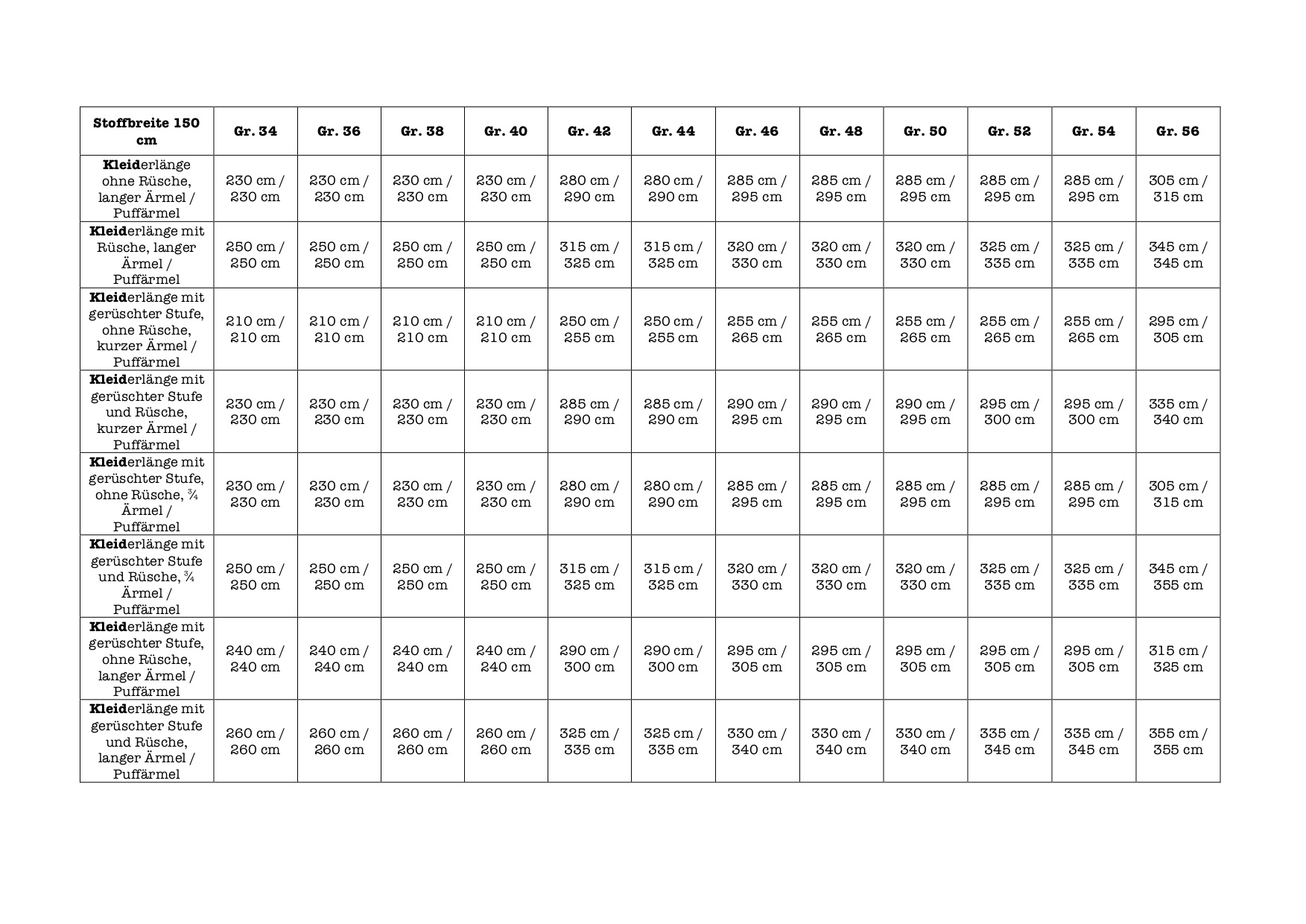 | Stoffbreite 150 cm | Gr. 34 | Gr. 36 | Gr. 38 | Gr. 40 | Gr. 42 | Gr. 44 | Gr. 46 | Gr. 48 | Gr. 50 | Gr. 52 | Gr. 54 | Gr. 56 |
|---|---|---|---|---|---|---|---|---|---|---|---|---|
| Kleiderlänge ohne Rüsche, langer Ärmel / Puffärmel | 230 cm / 230 cm | 230 cm / 230 cm | 230 cm / 230 cm | 230 cm / 230 cm | 280 cm / 290 cm | 280 cm / 290 cm | 285 cm / 295 cm | 285 cm / 295 cm | 285 cm / 295 cm | 285 cm / 295 cm | 285 cm / 295 cm | 305 cm / 315 cm |
| Kleiderlänge mit Rüsche, langer Ärmel / Puffärmel | 250 cm / 250 cm | 250 cm / 250 cm | 250 cm / 250 cm | 250 cm / 250 cm | 315 cm / 325 cm | 315 cm / 325 cm | 320 cm / 330 cm | 320 cm / 330 cm | 320 cm / 330 cm | 325 cm / 335 cm | 325 cm / 335 cm | 345 cm / 345 cm |
| Kleiderlänge mit gerüschter Stufe, ohne Rüsche, kurzer Ärmel / Puffärmel | 210 cm / 210 cm | 210 cm / 210 cm | 210 cm / 210 cm | 210 cm / 210 cm | 250 cm / 255 cm | 250 cm / 255 cm | 255 cm / 265 cm | 255 cm / 265 cm | 255 cm / 265 cm | 255 cm / 265 cm | 255 cm / 265 cm | 295 cm / 305 cm |
| Kleiderlänge mit gerüschter Stufe und Rüsche, kurzer Ärmel / Puffärmel | 230 cm / 230 cm | 230 cm / 230 cm | 230 cm / 230 cm | 230 cm / 230 cm | 285 cm / 290 cm | 285 cm / 290 cm | 290 cm / 295 cm | 290 cm / 295 cm | 290 cm / 295 cm | 295 cm / 300 cm | 295 cm / 300 cm | 335 cm / 340 cm |
| Kleiderlänge mit gerüschter Stufe, ohne Rüsche, ¾ Ärmel / Puffärmel | 230 cm / 230 cm | 230 cm / 230 cm | 230 cm / 230 cm | 230 cm / 230 cm | 280 cm / 290 cm | 280 cm / 290 cm | 285 cm / 295 cm | 285 cm / 295 cm | 285 cm / 295 cm | 285 cm / 295 cm | 285 cm / 295 cm | 305 cm / 315 cm |
| Kleiderlänge mit gerüschter Stufe und Rüsche, ¾ Ärmel / Puffärmel | 250 cm / 250 cm | 250 cm / 250 cm | 250 cm / 250 cm | 250 cm / 250 cm | 315 cm / 325 cm | 315 cm / 325 cm | 320 cm / 330 cm | 320 cm / 330 cm | 320 cm / 330 cm | 325 cm / 335 cm | 325 cm / 335 cm | 345 cm / 355 cm |
| Kleiderlänge mit gerüschter Stufe, ohne Rüsche, langer Ärmel / Puffärmel | 240 cm / 240 cm | 240 cm / 240 cm | 240 cm / 240 cm | 240 cm / 240 cm | 290 cm / 300 cm | 290 cm / 300 cm | 295 cm / 305 cm | 295 cm / 305 cm | 295 cm / 305 cm | 295 cm / 305 cm | 295 cm / 305 cm | 315 cm / 325 cm |
| Kleiderlänge mit gerüschter Stufe und Rüsche, langer Ärmel / Puffärmel | 260 cm / 260 cm | 260 cm / 260 cm | 260 cm / 260 cm | 260 cm / 260 cm | 325 cm / 335 cm | 325 cm / 335 cm | 330 cm / 340 cm | 330 cm / 340 cm | 330 cm / 340 cm | 335 cm / 345 cm | 335 cm / 345 cm | 355 cm / 355 cm |